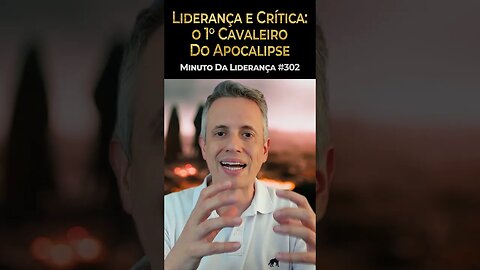 Liderança e Crítica: o 1º Cavaleiro Do Apocalipse

Minuto Da Liderança #302